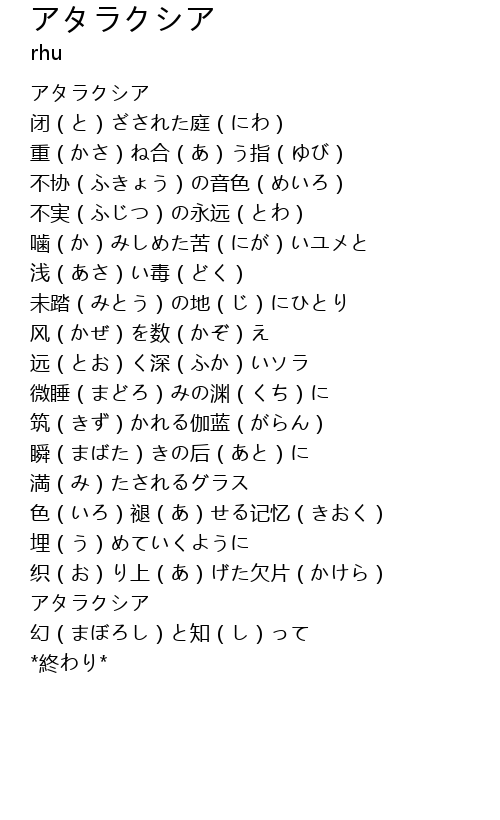 アタラクシア
rhu

アタラクシア
闭(と)ざされた庭(にわ)
重(かさ)ね合(あ)う指(ゆび)
不协(ふきょう)の音色(めいろ)
不実(ふじつ)の永远(とわ)
噛(か)みしめた苦(にが)いユメと
浅(あさ)い毒(どく)
未踏(みとう)の地(じ)にひとり
风(かぜ)を数(かぞ)え
远(とお)く深(ふか)いソラ
微睡(まどろ)みの渊(くち)に
筑(きず)かれる伽蓝(がらん)
瞬(まばた)きの后(あと)に
满(み)たされるグラス
色(いろ)褪(あ)せる记忆(きおく)
埋(う)めていくように
织(お)り上(あ)げた欠片(かけら)
アタラクシア
幻(まぼろし)と知(し)って
*終わり*